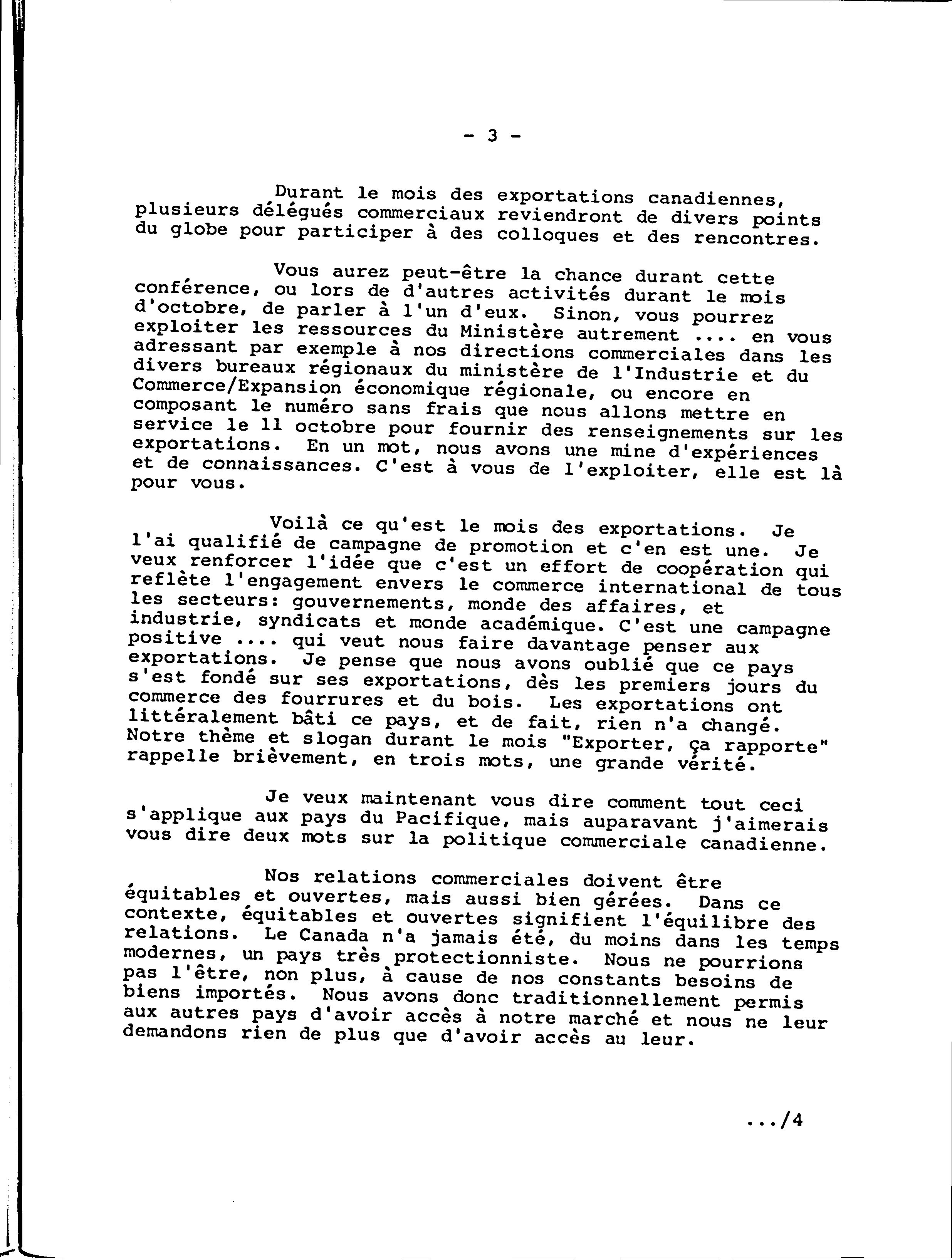 - 3 -

Durant le mois des exportations canadiennes, plusieurs délégués commerciaux reviendront de divers points du globe pour participer à des colloques et des rencontres.

Vous aurez peut-être la chance durant cette conférence, ou lors de d'autres activités durant le mois d'octobre, de parler à l'un d'eux. Sinon, vous pourrez exploiter les ressources du Ministère autrement .... en vous adressant par exemple à nos directions commerciales dans les divers bureaux régionaux du ministère de l'Industrie et du Commerce/Expansion économique régionale, ou encore en composant le numéro sans frais que nous allons mettre en service le 11 octobre pour fournir des renseignements sur les exportations. En un mot, nous avons une mine d'expériences et de connaissances. C'est à vous de l'exploiter, elle est là pour vous.

Voilà ce qu'est le mois des exportations. Je l'ai qualifié de campagne de promotion et c'en est une. Je veux renforcer l'idée que c'est un effort de coopération qui reflète l'engagement envers le commerce international de tous les secteurs: gouvernements, monde des affaires, et industrie, syndicats et monde académique. C'est une campagne positive .... qui veut nous faire davantage penser aux exportations. Je pense que nous avons oublié que ce pays s'est fondé sur ses exportations, dès les premiers jours du commerce des fourrures et du bois. Les exportations ont littéralement bâti ce pays, et de fait, rien n'a changé. Notre thème et slogan durant le mois "Exporter, ça rapporte" rappelle brièvement, en trois mots, une grande vérité.

Je veux maintenant vous dire comment tout ceci s'applique aux pays du Pacifique, mais auparavant j'aimerais vous dire deux mots sur la politique commerciale canadienne.

Nos relations commerciales doivent être équitables et ouvertes, mais aussi bien gérées. Dans ce contexte, équitables et ouvertes signifient l'équilibre des relations. Le Canada n'a jamais été, du moins dans les temps modernes, un pays très protectionniste. Nous ne pourrions pas l'être, non plus, à cause de nos constants besoins de biens importés. Nous avons donc traditionnellement permis aux autres pays d'avoir accès à notre marché et nous ne leur demandons rien de plus que d'avoir accès au leur.

.../4